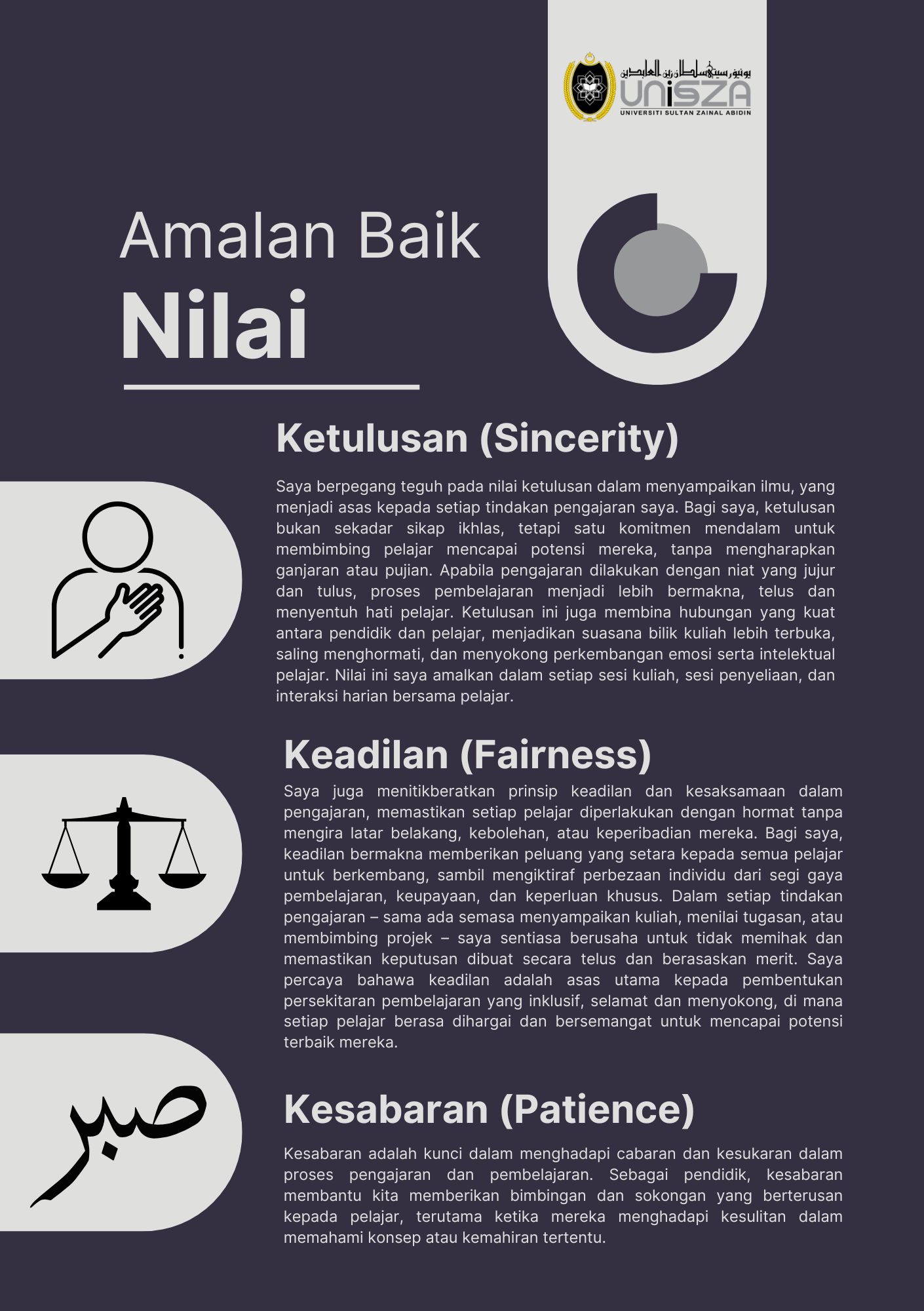 يونيۏرسيتي سلطان زين العابدين
UniSZA
UNIVERSITI SULTAN ZAINAL ABIDIN

Amalan Baik
Nilai

Ketulusan (Sincerity)

Saya berpegang teguh pada nilai ketulusan dalam menyampaikan ilmu, yang menjadi asas kepada setiap tindakan pengajaran saya. Bagi saya, ketulusan bukan sekadar sikap ikhlas, tetapi satu komitmen mendalam untuk membimbing pelajar mencapai potensi mereka, tanpa mengharapkan ganjaran atau pujian. Apabila pengajaran dilakukan dengan niat yang jujur dan tulus, proses pembelajaran menjadi lebih bermakna, telus dan menyentuh hati pelajar. Ketulusan ini juga membina hubungan yang kuat antara pendidik dan pelajar, menjadikan suasana bilik kuliah lebih terbuka, saling menghormati, dan menyokong perkembangan emosi serta intelektual pelajar. Nilai ini saya amalkan dalam setiap sesi kuliah, sesi penyeliaan, dan interaksi harian bersama pelajar.

Keadilan (Fairness)

Saya juga menitikberatkan prinsip keadilan dan kesaksamaan dalam pengajaran, memastikan setiap pelajar diperlakukan dengan hormat tanpa mengira latar belakang, kebolehan, atau keperibadian mereka. Bagi saya, keadilan bermakna memberikan peluang yang setara kepada semua pelajar untuk berkembang, sambil mengiktiraf perbezaan individu dari segi gaya pembelajaran, keupayaan, dan keperluan khusus. Dalam setiap tindakan pengajaran – sama ada semasa menyampaikan kuliah, menilai tugasan, atau membimbing projek – saya sentiasa berusaha untuk tidak memihak dan memastikan keputusan dibuat secara telus dan berasaskan merit. Saya percaya bahawa keadilan adalah asas utama kepada pembentukan persekitaran pembelajaran yang inklusif, selamat dan menyokong, di mana setiap pelajar berasa dihargai dan bersemangat untuk mencapai potensi terbaik mereka.

صبر

Kesabaran (Patience)

Kesabaran adalah kunci dalam menghadapi cabaran dan kesukaran dalam proses pengajaran dan pembelajaran. Sebagai pendidik, kesabaran membantu kita memberikan bimbingan dan sokongan yang berterusan kepada pelajar, terutama ketika mereka menghadapi kesulitan dalam memahami konsep atau kemahiran tertentu.